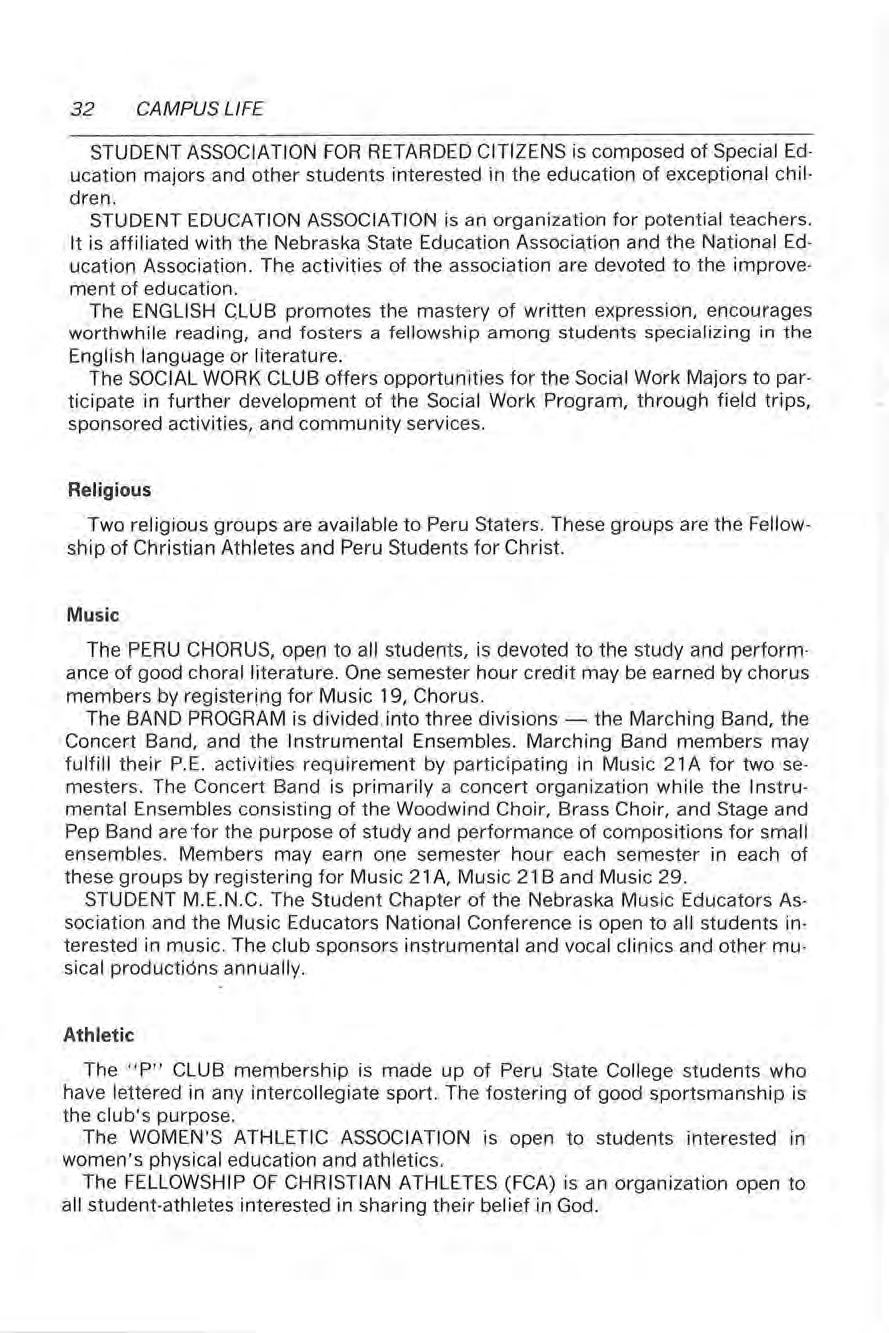 32 CAMPUS LIFE

STUDENT ASSOCIATION FOR RETARDED CITIZENS is composed of Special Education majors and other students interested in the education of exceptional children.

STUDENT EDUCATION ASSOCIATION is an organization for potential teachers. It is affiliated with the Nebraska State Education Association and the National Education Association. The activities of the association are devoted to the improvement of education.

The ENGLISH CLUB promotes the mastery of written expression, encourages worthwhile reading, and fosters a fellowship among students specializing in the English language or literature.

The SOCIAL WORK CLUB offers opportunities for the Social Work Majors to participate in further development of the Social Work Program, through field trips, sponsored activities, and community services.

Religious

Two religious groups are available to Peru Staters. These groups are the Fellowship of Christian Athletes and Peru Students for Christ.

Music

The PERU CHORUS, open to all students, is devoted to the study and performance of good choral literature. One semester hour credit may be earned by chorus members by registering for Music 19, Chorus.

The BAND PROGRAM is divided into three divisions — the Marching Band, the Concert Band, and the Instrumental Ensembles. Marching Band members may fulfill their P.E. activities requirement by participating in Music 21A for two semesters. The Concert Band is primarily a concert organization while the Instrumental Ensembles consisting of the Woodwind Choir, Brass Choir, and Stage and Pep Band are for the purpose of study and performance of compositions for small ensembles. Members may earn one semester hour each semester in each of these groups by registering for Music 21A, Music 21B and Music 29.

STUDENT M.E.N.C. The Student Chapter of the Nebraska Music Educators Association and the Music Educators National Conference is open to all students interested in music. The club sponsors instrumental and vocal clinics and other musical productions annually.

Athletic

The "P" CLUB membership is made up of Peru State College students who have lettered in any intercollegiate sport. The fostering of good sportsmanship is the club's purpose.

The WOMEN'S ATHLETIC ASSOCIATION is open to students interested in women's physical education and athletics.

The FELLOWSHIP OF CHRISTIAN ATHLETES (FCA) is an organization open to all student-athletes interested in sharing their belief in God.